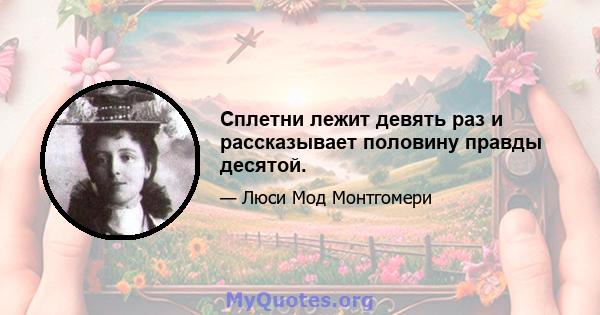 Сплетни лежит девять раз и рассказывает половину правды десятой.

— Люси Мод Монтгомери

MyQuotes.org